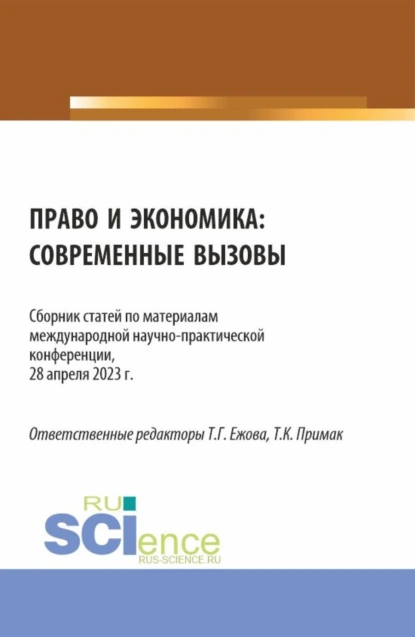 ПРАВО И ЭКОНОМИКА: СОВРЕМЕННЫЕ ВЫЗОВЫ

Сборник статей по материалам международной научно-практической конференции, 28 апреля 2023 г.

Ответственные редакторы Т.Г. Ежова, Т.К. Примак

RU
SCIence
RUS-SCIENCE.RU